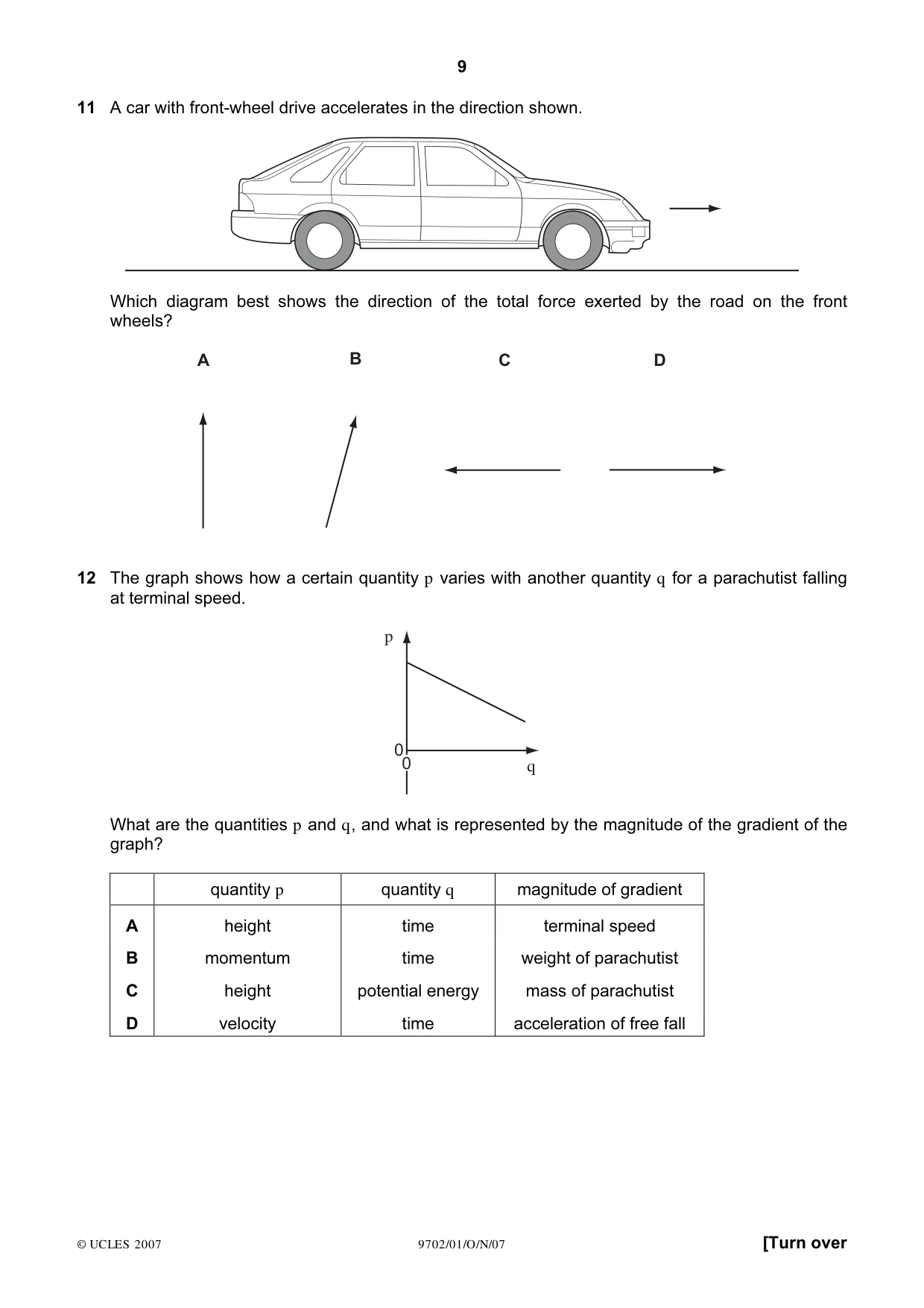 9

11 A car with front-wheel drive accelerates in the direction shown.

Which diagram best shows the direction of the total force exerted by the road on the front wheels?

A

B

C

D

12 The graph shows how a certain quantity p varies with another quantity q for a parachutist falling at terminal speed.

p

0
0

q

What are the quantities p and q, and what is represented by the magnitude of the gradient of the graph?

| | quantity p | quantity q | magnitude of gradient |
|---|---|---|---|
| A | height | time | terminal speed |
| B | momentum | time | weight of parachutist |
| C | height | potential energy | mass of parachutist |
| D | velocity | time | acceleration of free fall |

© UCLES 2007

9702/01/O/N/07

[Turn over